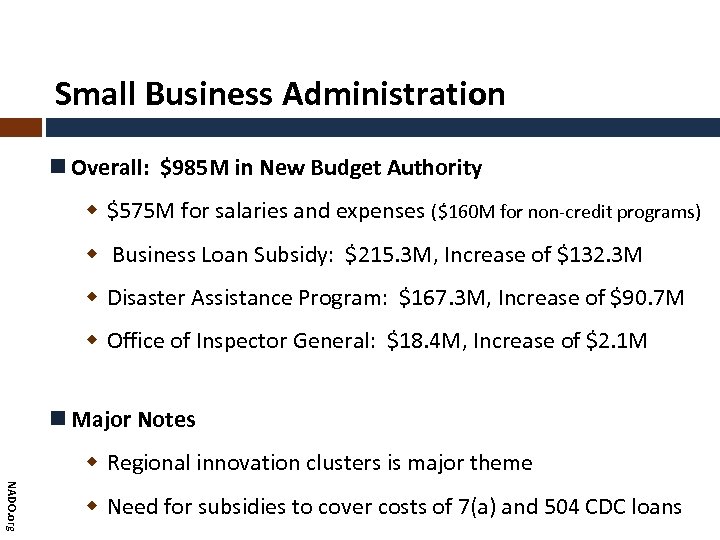 Small Business Administration

Overall: \$985M in New Budget Authority

\$575M for salaries and expenses (\$160M for non-credit programs)

Business Loan Subsidy: \$215.3M, Increase of \$132.3M

Disaster Assistance Program: \$167.3M, Increase of \$90.7M

Office of Inspector General: \$18.4M, Increase of \$2.1M

Major Notes

Regional innovation clusters is major theme

Need for subsidies to cover costs of 7(a) and 504 CDC loans

NADO.org